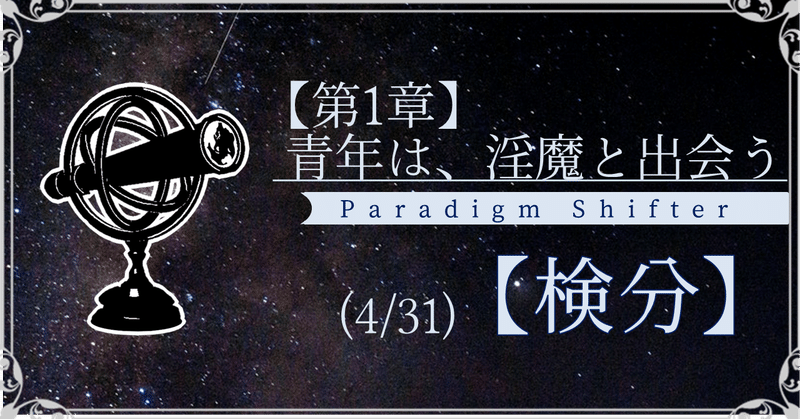 【第1章】
青年は、淫魔と出会う

Paradigm Shifter

(4/31) 【検分】